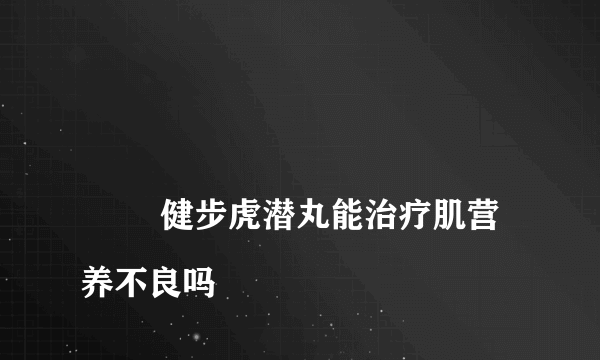 健步虎潜丸能治疗肌营养不良吗